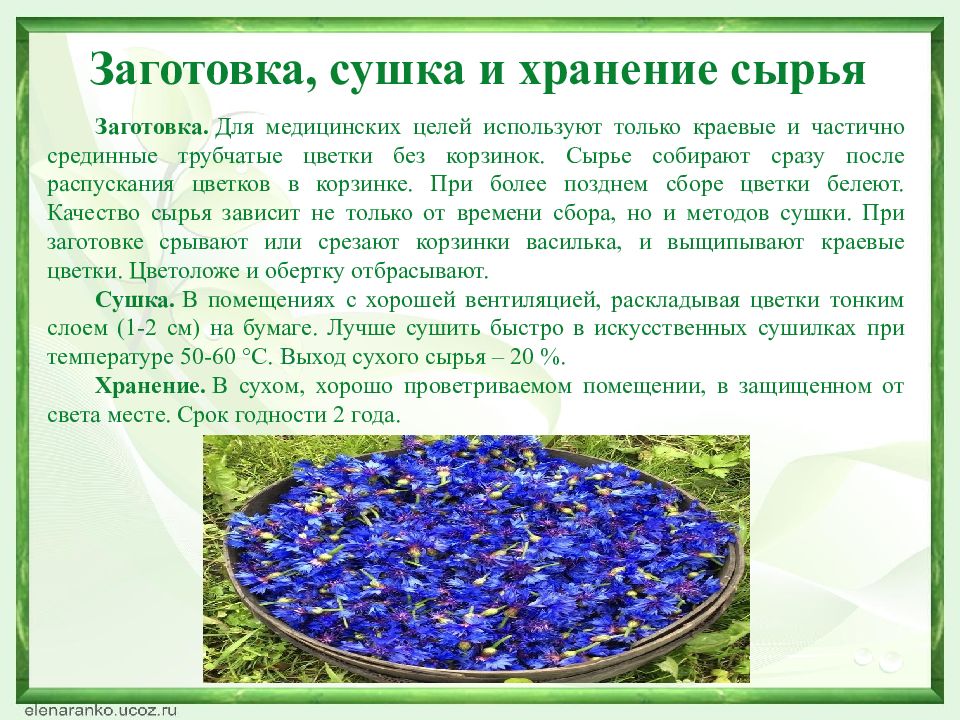 Заготовка, сушка и хранение сырья

Заготовка. Для медицинских целей используют только краевые и частично срединные трубчатые цветки без корзинок. Сырье собирают сразу после распускания цветков в корзинке. При более позднем сборе цветки белеют. Качество сырья зависит не только от времени сбора, но и методов сушки. При заготовке срывают или срезают корзинки василька, и выщипывают краевые цветки. Цветоложе и обертку отбрасывают.

Сушка. В помещениях с хорошей вентиляцией, раскладывая цветки тонким слоем (1-2 см) на бумаге. Лучше сушить быстро в искусственных сушилках при температуре 50-60 °С. Выход сухого сырья – 20 %.

Хранение. В сухом, хорошо проветриваемом помещении, в защищенном от света месте. Срок годности 2 года.

elenaranko.ucoz.ru